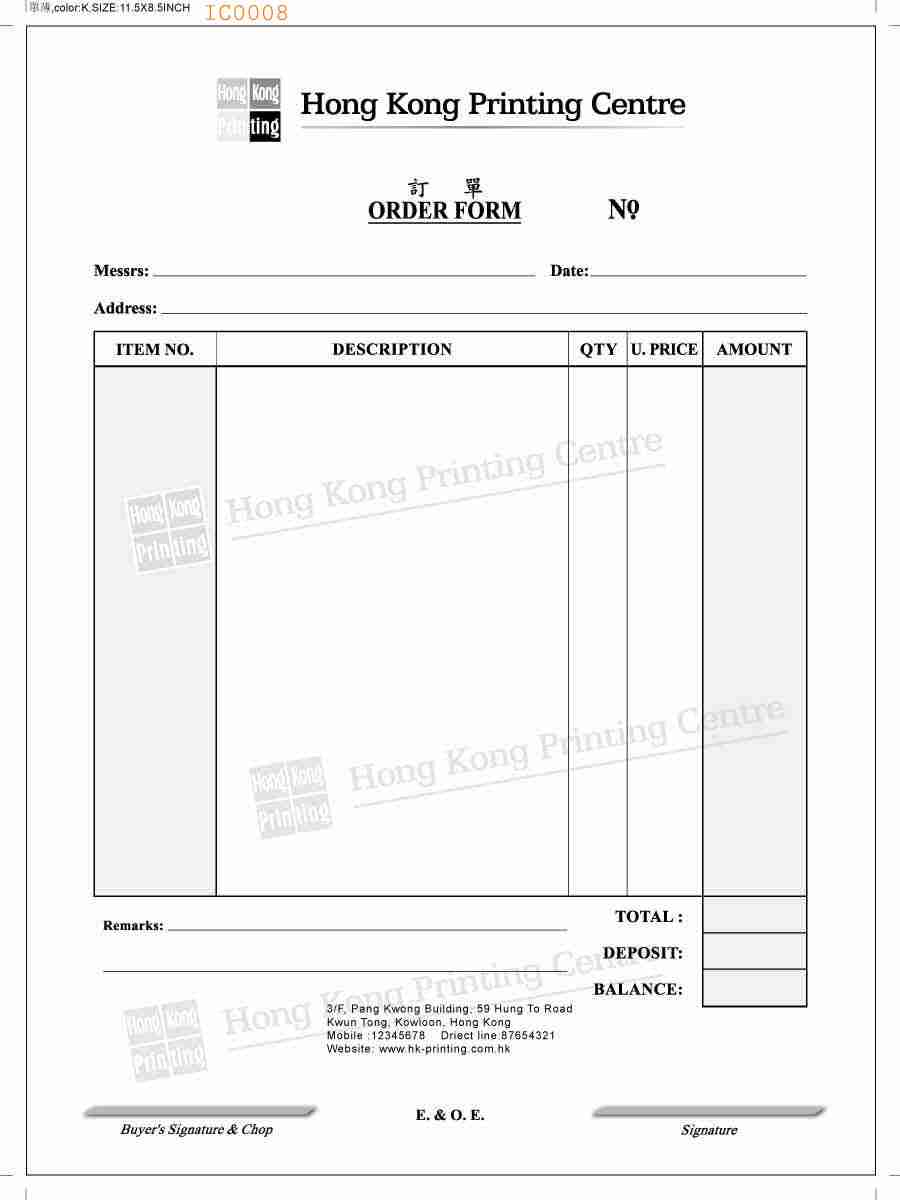 單簿,color:K,SIZE:11.5X8.5INCH IC0008

Hong Kong Printing

Hong Kong Printing Centre

訂 單
ORDER FORM

№

Messrs: Date:

Address:

| ITEM NO. | DESCRIPTION | QTY | U. PRICE | AMOUNT |
|---|---|---|---|---|
| | | | | |

Hong Kong Printing
Hong Kong Printing Centre

Hong Kong Printing
Hong Kong Printing Centre

Remarks:

TOTAL :

DEPOSIT:

BALANCE:

Hong Kong Printing
Hong Kong Printing Centre

3/F, Pang Kwong Building, 59 Hung To Road
Kwun Tong, Kowloon, Hong Kong
Mobile :12345678 Driect line 87654321
Website: www.hk-printing.com.hk

Buyer's Signature & Chop

E. & O. E.

Signature